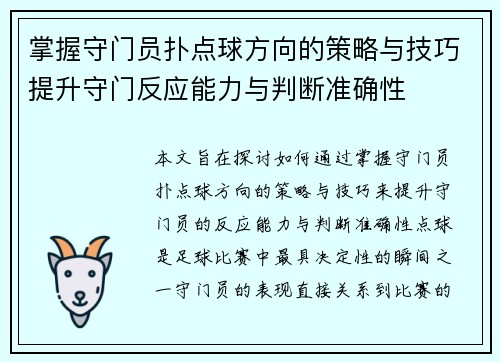 掌握守门员扑点球方向的策略与技巧提升守门反应能力与判断准确性

本文旨在探讨如何通过掌握守门员扑点球方向的策略与技巧来提升守门员的反应能力与判断准确性点球是足球比赛中最具决定性的瞬间之一守门员的表现直接关系到比赛的